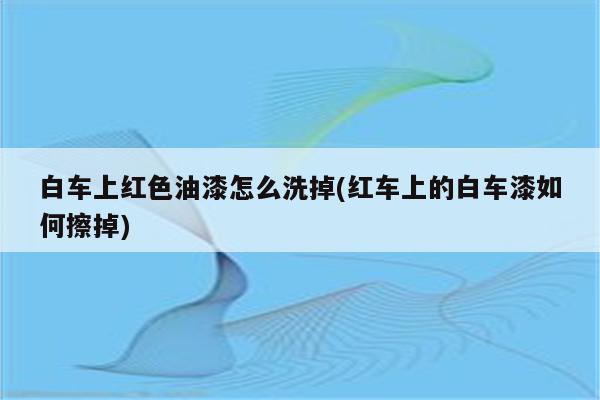 白车上红色油漆怎么洗掉(红车上的白车漆如何擦掉)